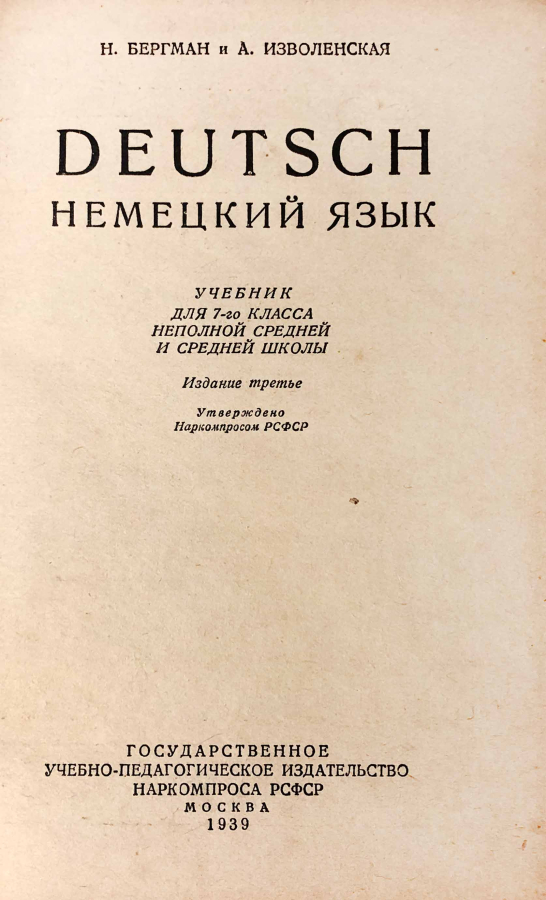 Н. БЕРГМАН и А. ИЗВОЛЕНСКАЯ

DEUTSCH
НЕМЕЦКИЙ ЯЗЫК

УЧЕБНИК
ДЛЯ 7-го КЛАССА
НЕПОЛНОЙ СРЕДНЕЙ
И СРЕДНЕЙ ШКОЛЫ

Издание третье

Утверждено
Наркомпросом РСФСР

ГОСУДАРСТВЕННОЕ
УЧЕБНО-ПЕДАГОГИЧЕСКОЕ ИЗДАТЕЛЬСТВО
НАРКОМПРОСА РСФСР
МОСКВА
1939